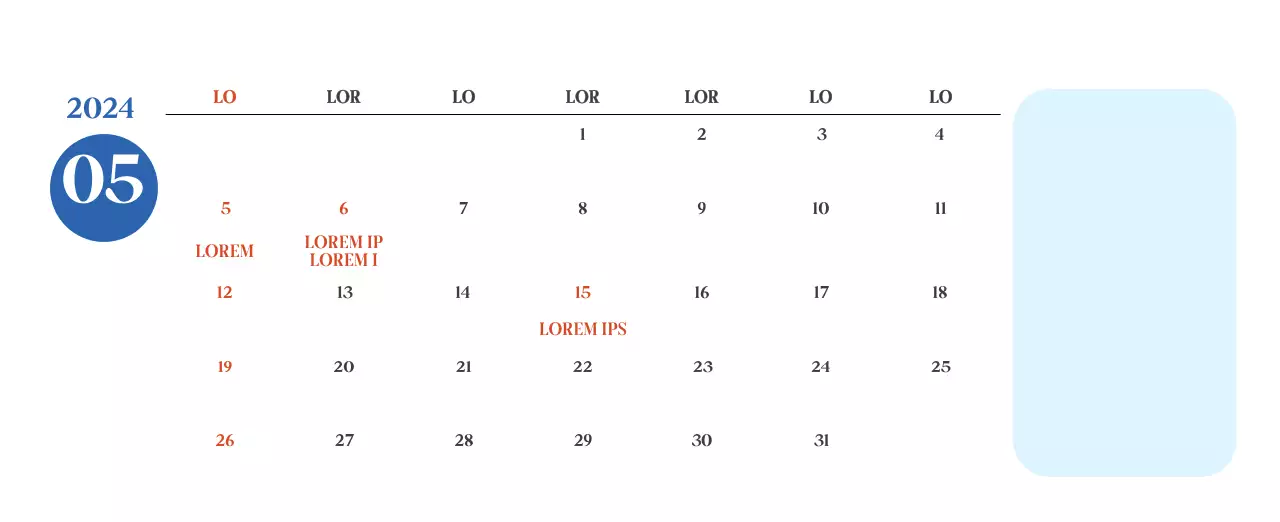 2024

05

| LO | LOR | LO | LOR | LOR | LO | LO |
|---|---|---|---|---|---|---|
| | | | 1 | 2 | 3 | 4 |
| 5 LOREM | 6 LOREM IP LOREM I | 7 | 8 | 9 | 10 | 11 |
| 12 | 13 | 14 | 15 LOREM IPS | 16 | 17 | 18 |
| 19 | 20 | 21 | 22 | 23 | 24 | 25 |
| 26 | 27 | 28 | 29 | 30 | 31 | |